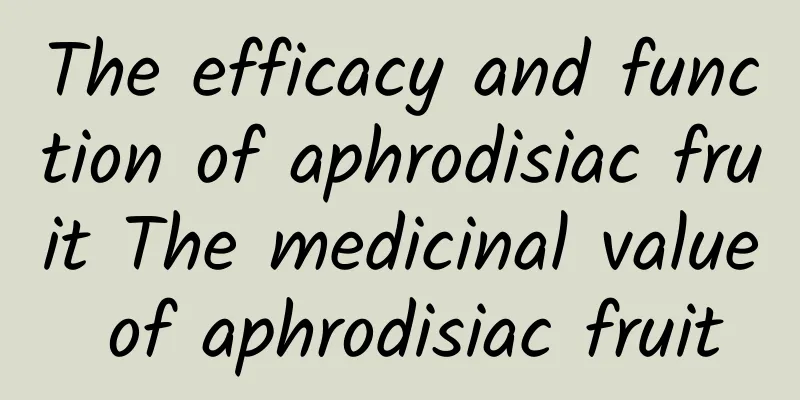 The efficacy and function of aphrodisiac fruit The medicinal value of aphrodisiac fruit